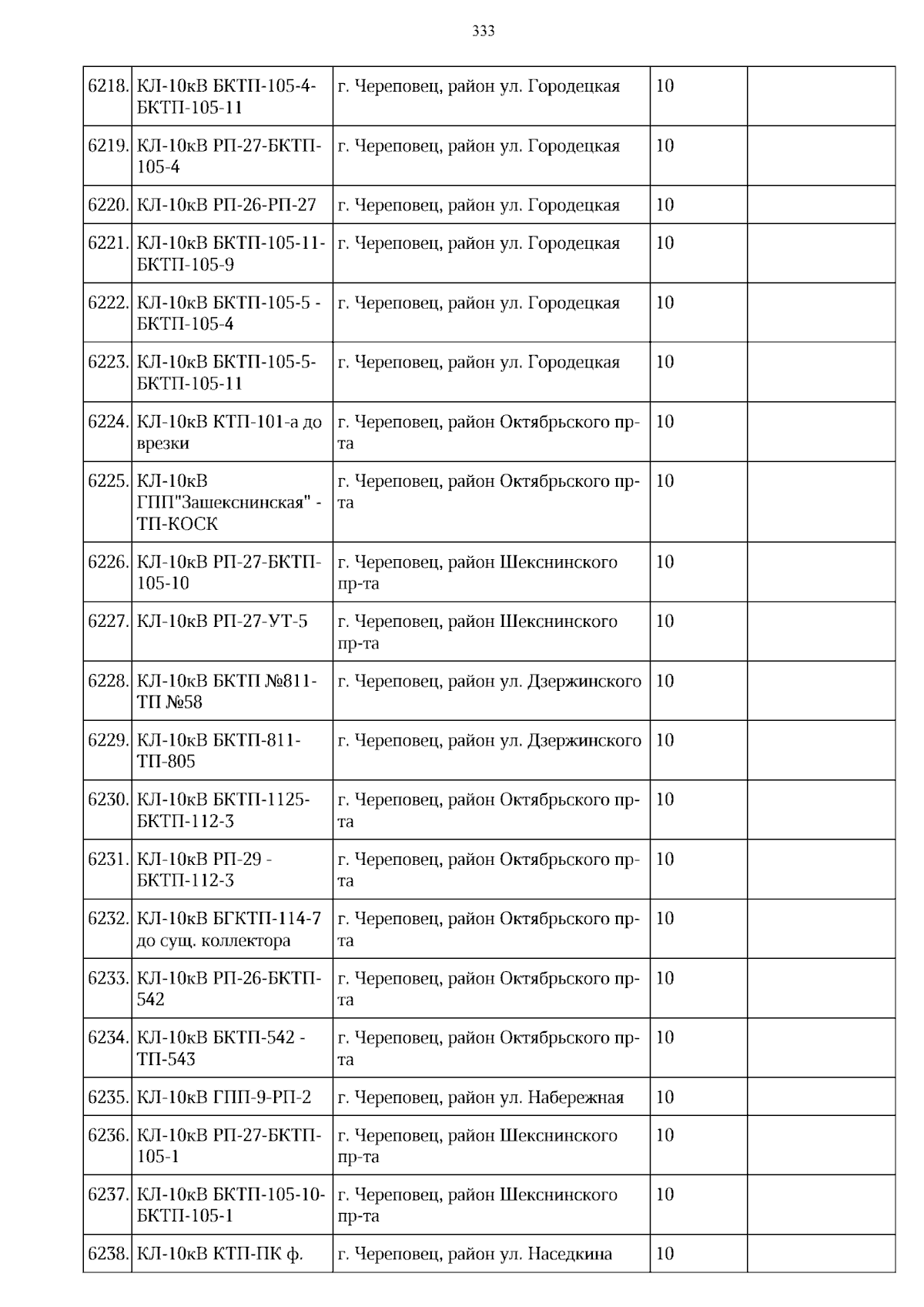 333

| | | | | |
|---|---|---|---|---|
| 6218. | КЛ-10кВ БКТП-105-4-БКТП-105-11 | г. Череповец, район ул. Городецкая | 10 | |
| 6219. | КЛ-10кВ РП-27-БКТП-105-4 | г. Череповец, район ул. Городецкая | 10 | |
| 6220. | КЛ-10кВ РП-26-РП-27 | г. Череповец, район ул. Городецкая | 10 | |
| 6221. | КЛ-10кВ БКТП-105-11-БКТП-105-9 | г. Череповец, район ул. Городецкая | 10 | |
| 6222. | КЛ-10кВ БКТП-105-5 - БКТП-105-4 | г. Череповец, район ул. Городецкая | 10 | |
| 6223. | КЛ-10кВ БКТП-105-5-БКТП-105-11 | г. Череповец, район ул. Городецкая | 10 | |
| 6224. | КЛ-10кВ КТП-101-а до врезки | г. Череповец, район Октябрьского пр-та | 10 | |
| 6225. | КЛ-10кВ ГПП"Зашекснинская" - ТП-КОСК | г. Череповец, район Октябрьского пр-та | 10 | |
| 6226. | КЛ-10кВ РП-27-БКТП-105-10 | г. Череповец, район Шекснинского пр-та | 10 | |
| 6227. | КЛ-10кВ РП-27-УТ-5 | г. Череповец, район Шекснинского пр-та | 10 | |
| 6228. | КЛ-10кВ БКТП №811-ТП №58 | г. Череповец, район ул. Дзержинского | 10 | |
| 6229. | КЛ-10кВ БКТП-811-ТП-805 | г. Череповец, район ул. Дзержинского | 10 | |
| 6230. | КЛ-10кВ БКТП-1125-БКТП-112-3 | г. Череповец, район Октябрьского пр-та | 10 | |
| 6231. | КЛ-10кВ РП-29 - БКТП-112-3 | г. Череповец, район Октябрьского пр-та | 10 | |
| 6232. | КЛ-10кВ БГКТП-114-7 до сущ. коллектора | г. Череповец, район Октябрьского пр-та | 10 | |
| 6233. | КЛ-10кВ РП-26-БКТП-542 | г. Череповец, район Октябрьского пр-та | 10 | |
| 6234. | КЛ-10кВ БКТП-542 - ТП-543 | г. Череповец, район Октябрьского пр-та | 10 | |
| 6235. | КЛ-10кВ ГПП-9-РП-2 | г. Череповец, район ул. Набережная | 10 | |
| 6236. | КЛ-10кВ РП-27-БКТП-105-1 | г. Череповец, район Шекснинского пр-та | 10 | |
| 6237. | КЛ-10кВ БКТП-105-10-БКТП-105-1 | г. Череповец, район Шекснинского пр-та | 10 | |
| 6238. | КЛ-10кВ КТП-ПК ф. | г. Череповец, район ул. Наседкина | 10 | |